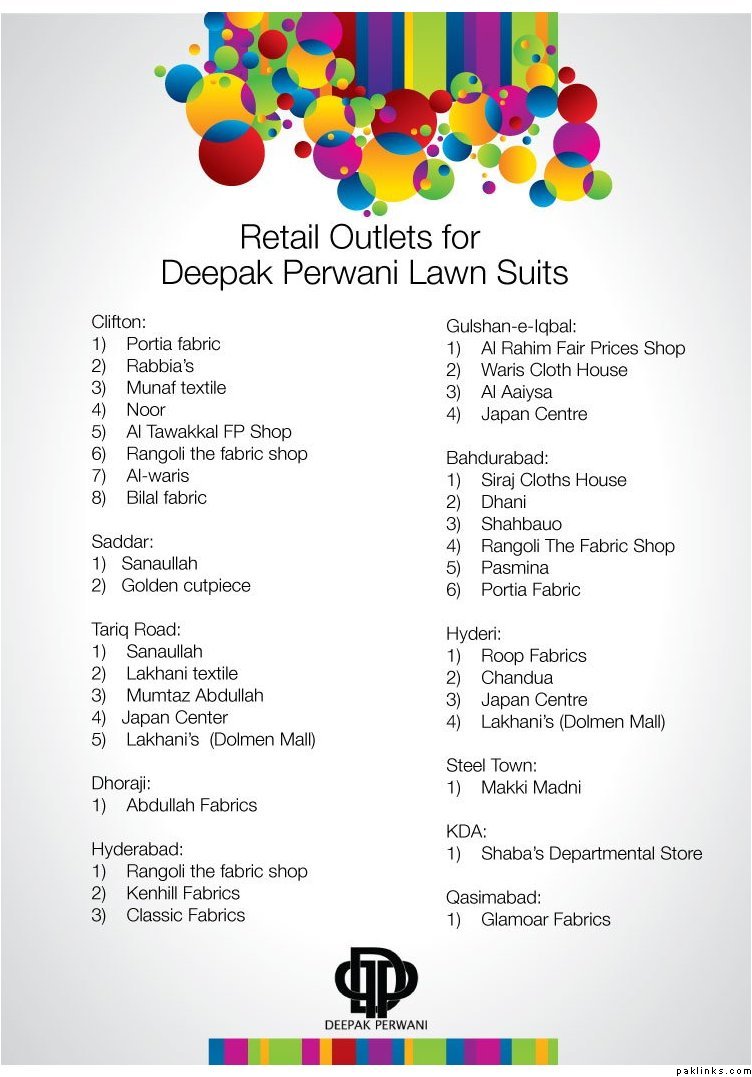 Retail Outlets for
Deepak Perwani Lawn Suits

Clifton:
1) Portia fabric
2) Rabbia's
3) Munaf textile
4) Noor
5) Al Tawakkal FP Shop
6) Rangoli the fabric shop
7) Al-waris
8) Bilal fabric

Saddar:
1) Sanaullah
2) Golden cutpiece

Tariq Road:
1) Sanaullah
2) Lakhani textile
3) Mumtaz Abdullah
4) Japan Center
5) Lakhani's (Dolmen Mall)

Dhoraji:
1) Abdullah Fabrics

Hyderabad:
1) Rangoli the fabric shop
2) Kenhill Fabrics
3) Classic Fabrics

Gulshan-e-Iqbal:
1) Al Rahim Fair Prices Shop
2) Waris Cloth House
3) Al Aaiysa
4) Japan Centre

Bahdurabad:
1) Siraj Cloths House
2) Dhani
3) Shahbauo
4) Rangoli The Fabric Shop
5) Pasmina
6) Portia Fabric

Hyderi:
1) Roop Fabrics
2) Chandua
3) Japan Centre
4) Lakhani's (Dolmen Mall)

Steel Town:
1) Makki Madni

KDA:
1) Shaba's Departmental Store

Qasimabad:
1) Glamoar Fabrics

DEEPAK PERWANI

paklinks.com